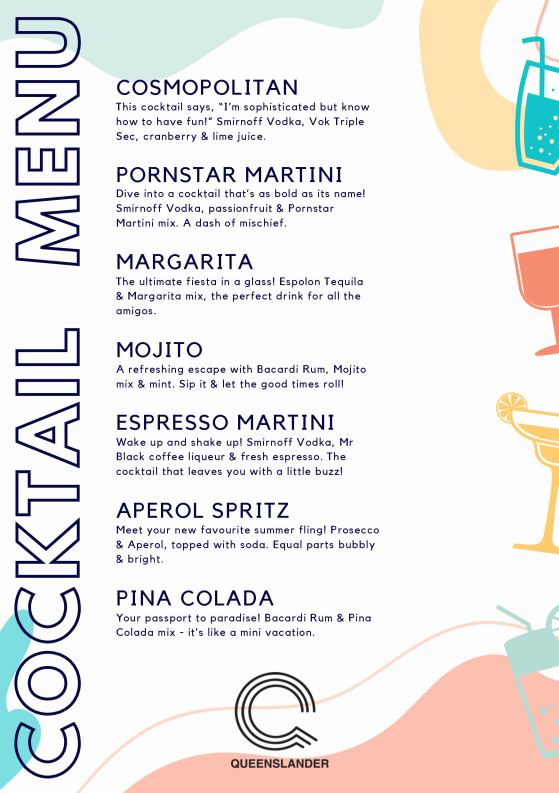 COCKTAIL MENU

COSMOPOLITAN
This cocktail says, "I'm sophisticated but know how to have fun!" Smirnoff Vodka, Vok Triple Sec, cranberry & lime juice.

PORNSTAR MARTINI
Dive into a cocktail that's as bold as its name! Smirnoff Vodka, passionfruit & Pornstar Martini mix. A dash of mischief.

MARGARITA
The ultimate fiesta in a glass! Espolon Tequila & Margarita mix, the perfect drink for all the amigos.

MOJITO
A refreshing escape with Bacardi Rum, Mojito mix & mint. Sip it & let the good times roll!

ESPRESSO MARTINI
Wake up and shake up! Smirnoff Vodka, Mr Black coffee liqueur & fresh espresso. The cocktail that leaves you with a little buzz!

APEROL SPRITZ
Meet your new favourite summer fling! Prosecco & Aperol, topped with soda. Equal parts bubbly & bright.

PINA COLADA
Your passport to paradise! Bacardi Rum & Pina Colada mix - it's like a mini vacation.

QUEENSLANDER